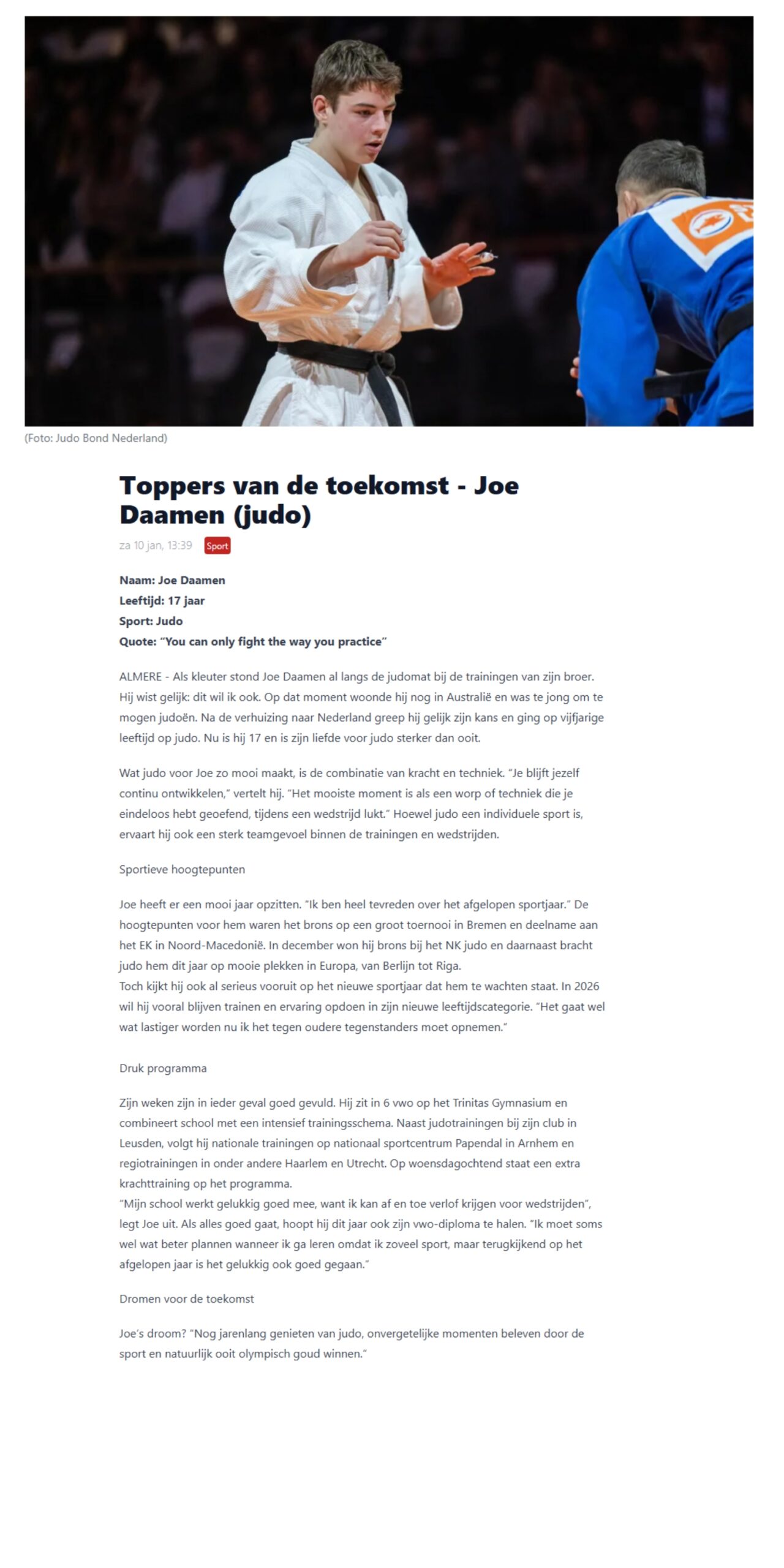 (Foto: Judo Bond Nederland)

Toppers van de toekomst - Joe Daamen (judo)

za 10 jan, 13:39 Sport

Naam: Joe Daamen
Leeftijd: 17 jaar
Sport: Judo
Quote: "You can only fight the way you practice"

ALMERE - Als kleuter stond Joe Daamen al langs de judomat bij de trainingen van zijn broer. Hij wist gelijk: dit wil ik ook. Op dat moment woonde hij nog in Australië en was te jong om te mogen judoën. Na de verhuizing naar Nederland greep hij gelijk zijn kans en ging op vijfjarige leeftijd op judo. Nu is hij 17 en is zijn liefde voor judo sterker dan ooit.

Wat judo voor Joe zo mooi maakt, is de combinatie van kracht en techniek. "Je blijft jezelf continu ontwikkelen," vertelt hij. "Het mooiste moment is als een worp of techniek die je eindeloos hebt geoefend, tijdens een wedstrijd lukt." Hoewel judo een individuele sport is, ervaart hij ook een sterk teamgevoel binnen de trainingen en wedstrijden.

Sportieve hoogtepunten

Joe heeft er een mooi jaar opzitten. "Ik ben heel tevreden over het afgelopen sportjaar." De hoogtepunten voor hem waren het brons op een groot toernooi in Bremen en deelname aan het EK in Noord-Macedonië. In december won hij brons bij het NK judo en daarnaast bracht judo hem dit jaar op mooie plekken in Europa, van Berlijn tot Riga.
Toch kijkt hij ook al serieus vooruit op het nieuwe sportjaar dat hem te wachten staat. In 2026 wil hij vooral blijven trainen en ervaring opdoen in zijn nieuwe leeftijdscategorie. "Het gaat wel wat lastiger worden nu ik het tegen oudere tegenstanders moet opnemen."

Druk programma

Zijn weken zijn in ieder geval goed gevuld. Hij zit in 6 vwo op het Trinitas Gymnasium en combineert school met een intensief trainingsschema. Naast judotrainingen bij zijn club in Leusden, volgt hij nationale trainingen op nationaal sportcentrum Papendal in Arnhem en regiotrainingen in onder andere Haarlem en Utrecht. Op woensdagochtend staat een extra krachttraining op het programma.
"Mijn school werkt gelukkig goed mee, want ik kan af en toe verlof krijgen voor wedstrijden", legt Joe uit. Als alles goed gaat, hoopt hij dit jaar ook zijn vwo-diploma te halen. "Ik moet soms wel wat beter plannen wanneer ik ga leren omdat ik zoveel sport, maar terugkijkend op het afgelopen jaar is het gelukkig ook goed gegaan."

Dromen voor de toekomst

Joe's droom? "Nog jarenlang genieten van judo, onvergetelijke momenten beleven door de sport en natuurlijk ooit olympisch goud winnen."